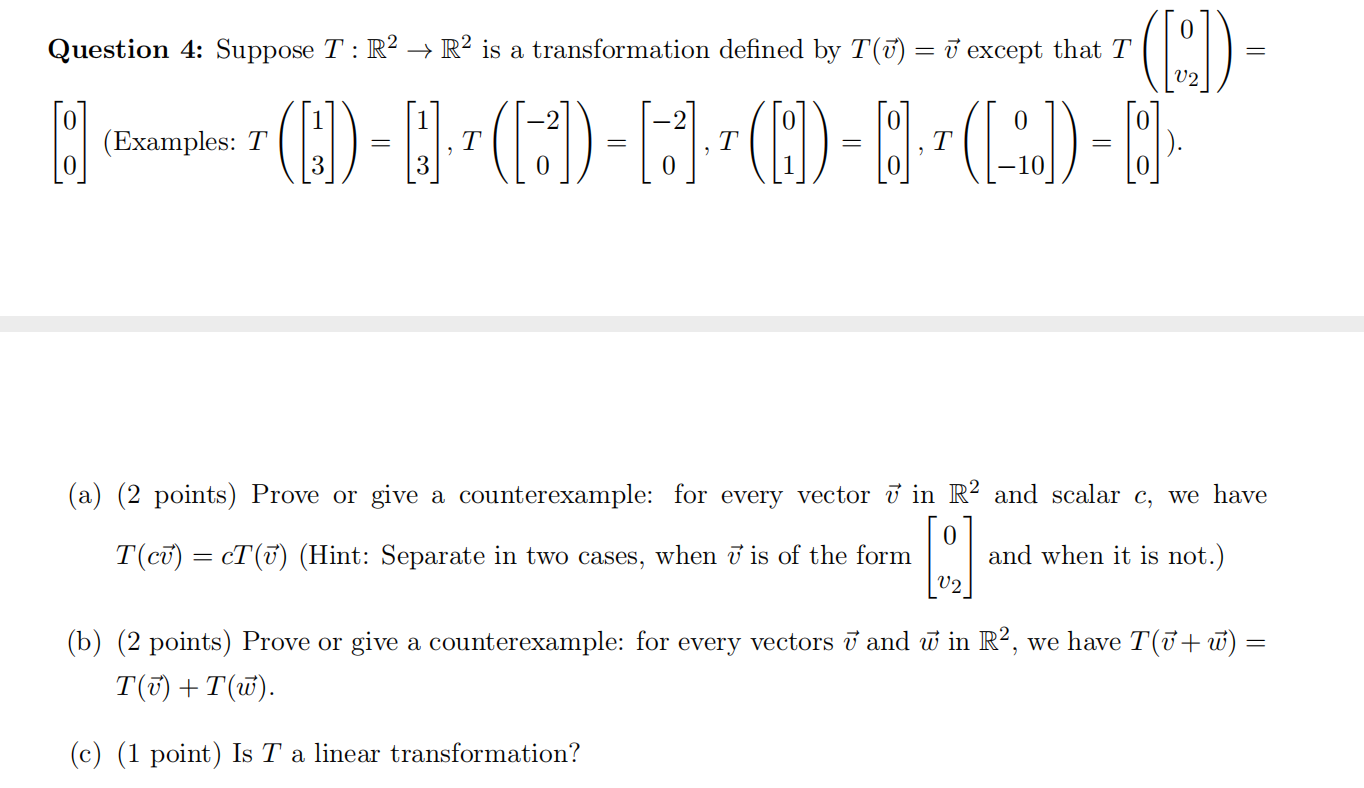 **Question 4:** Suppose $T : \mathbb{R}^2 \to \mathbb{R}^2$ is a transformation defined by $T(\vec{v}) = \vec{v}$ except that $T\left(\begin{bmatrix} 0 \\ v_2 \end{bmatrix}\right) = \begin{bmatrix} 0 \\ 0 \end{bmatrix}$ (Examples: $T\left(\begin{bmatrix} 1 \\ 3 \end{bmatrix}\right) = \begin{bmatrix} 1 \\ 3 \end{bmatrix}$, $T\left(\begin{bmatrix} -2 \\ 0 \end{bmatrix}\right) = \begin{bmatrix} -2 \\ 0 \end{bmatrix}$, $T\left(\begin{bmatrix} 0 \\ 1 \end{bmatrix}\right) = \begin{bmatrix} 0 \\ 0 \end{bmatrix}$, $T\left(\begin{bmatrix} 0 \\ -10 \end{bmatrix}\right) = \begin{bmatrix} 0 \\ 0 \end{bmatrix}$).

(a) (2 points) Prove or give a counterexample: for every vector $\vec{v}$ in $\mathbb{R}^2$ and scalar $c$, we have $T(c\vec{v}) = cT(\vec{v})$ (Hint: Separate in two cases, when $\vec{v}$ is of the form $\begin{bmatrix} 0 \\ v_2 \end{bmatrix}$ and when it is not.)

(b) (2 points) Prove or give a counterexample: for every vectors $\vec{v}$ and $\vec{w}$ in $\mathbb{R}^2$, we have $T(\vec{v} + \vec{w}) = T(\vec{v}) + T(\vec{w})$.

(c) (1 point) Is $T$ a linear transformation?